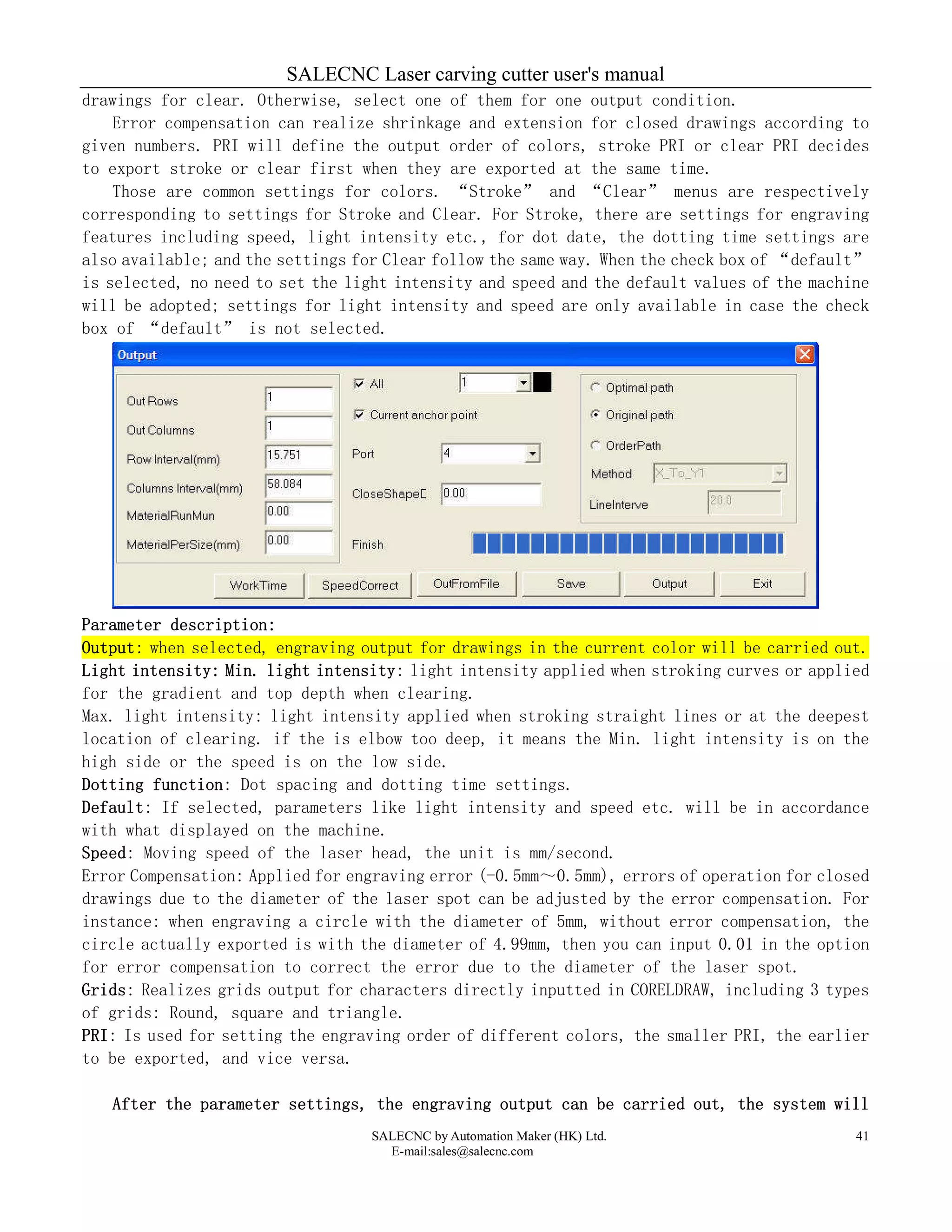 SALECNC Laser carving cutter user's manual

drawings for clear. Otherwise, select one of them for one output condition.

Error compensation can realize shrinkage and extension for closed drawings according to given numbers. PRI will define the output order of colors, stroke PRI or clear PRI decides to export stroke or clear first when they are exported at the same time.

Those are common settings for colors. “Stroke” and “Clear” menus are respectively corresponding to settings for Stroke and Clear. For Stroke, there are settings for engraving features including speed, light intensity etc., for dot date, the dotting time settings are also available; and the settings for Clear follow the same way. When the check box of “default” is selected, no need to set the light intensity and speed and the default values of the machine will be adopted; settings for light intensity and speed are only available in case the check box of “default” is not selected.

Output

Out Rows 1
Out Columns 1
Row Interval(mm) 15.751
Columns Interval(mm) 58.084
MaterialRunMun 0.00
MaterialPerSize(mm) 0.00

All 1
Current anchor point
Port 4
CloseShapeC 0.00
Finish

Optimal path
Original path
OrderPath
Method X_To_Y1
LineInterve 20.0

WorkTime SpeedCorrect OutFromFile Save Output Exit

Parameter description:
Output: when selected, engraving output for drawings in the current color will be carried out.
Light intensity: Min. light intensity: light intensity applied when stroking curves or applied for the gradient and top depth when clearing.
Max. light intensity: light intensity applied when stroking straight lines or at the deepest location of clearing. if the is elbow too deep, it means the Min. light intensity is on the high side or the speed is on the low side.
Dotting function: Dot spacing and dotting time settings.
Default: If selected, parameters like light intensity and speed etc. will be in accordance with what displayed on the machine.
Speed: Moving speed of the laser head, the unit is mm/second.
Error Compensation: Applied for engraving error (-0.5mm~0.5mm), errors of operation for closed drawings due to the diameter of the laser spot can be adjusted by the error compensation. For instance: when engraving a circle with the diameter of 5mm, without error compensation, the circle actually exported is with the diameter of 4.99mm, then you can input 0.01 in the option for error compensation to correct the error due to the diameter of the laser spot.
Grids: Realizes grids output for characters directly inputted in CORELDRAW, including 3 types of grids: Round, square and triangle.
PRI: Is used for setting the engraving order of different colors, the smaller PRI, the earlier to be exported, and vice versa.

After the parameter settings, the engraving output can be carried out, the system will

SALECNC by Automation Maker (HK) Ltd.
E-mail:sales@salecnc.com
41